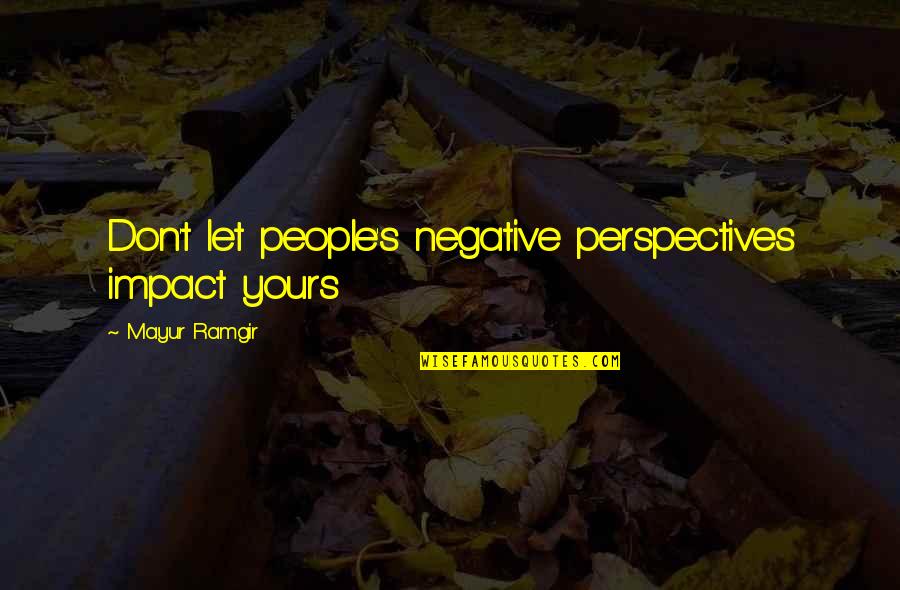 Don't let people's negative perspectives impact yours

~ Mayur Ramgir

WISEFAMOUSQUOTES.COM